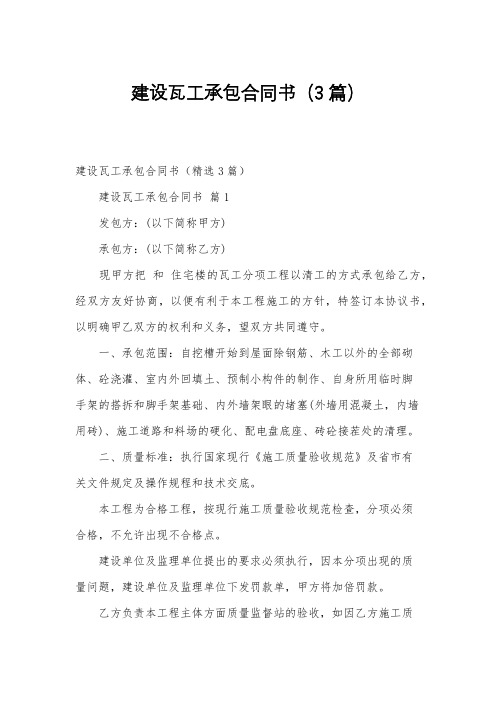 建设瓦工承包合同书（3篇）

建设瓦工承包合同书（精选3篇）

建设瓦工承包合同书 篇1

发包方：(以下简称甲方)

承包方：(以下简称乙方)

现甲方把 和 住宅楼的瓦工分项工程以清工的方式承包给乙方，经双方友好协商，以便有利于本工程施工的方针，特签订本协议书，以明确甲乙双方的权利和义务，望双方共同遵守。

一、承包范围：自挖槽开始到屋面除钢筋、木工以外的全部砌体、砼浇灌、室内外回填土、预制小构件的制作、自身所用临时脚手架的搭拆和脚手架基础、内外墙架眼的堵塞(外墙用混凝土，内墙用砖)、施工道路和料场的硬化、配电盘底座、砖砼接茬处的清理。

二、质量标准：执行国家现行《施工质量验收规范》及省市有关文件规定及操作规程和技术交底。

本工程为合格工程，按现行施工质量验收规范检查，分项必须合格，不允许出现不合格点。

建设单位及监理单位提出的要求必须执行，因本分项出现的质量问题，建设单位及监理单位下发罚款单，甲方将加倍罚款。

乙方负责本工程主体方面质量监督站的验收，如因乙方施工质